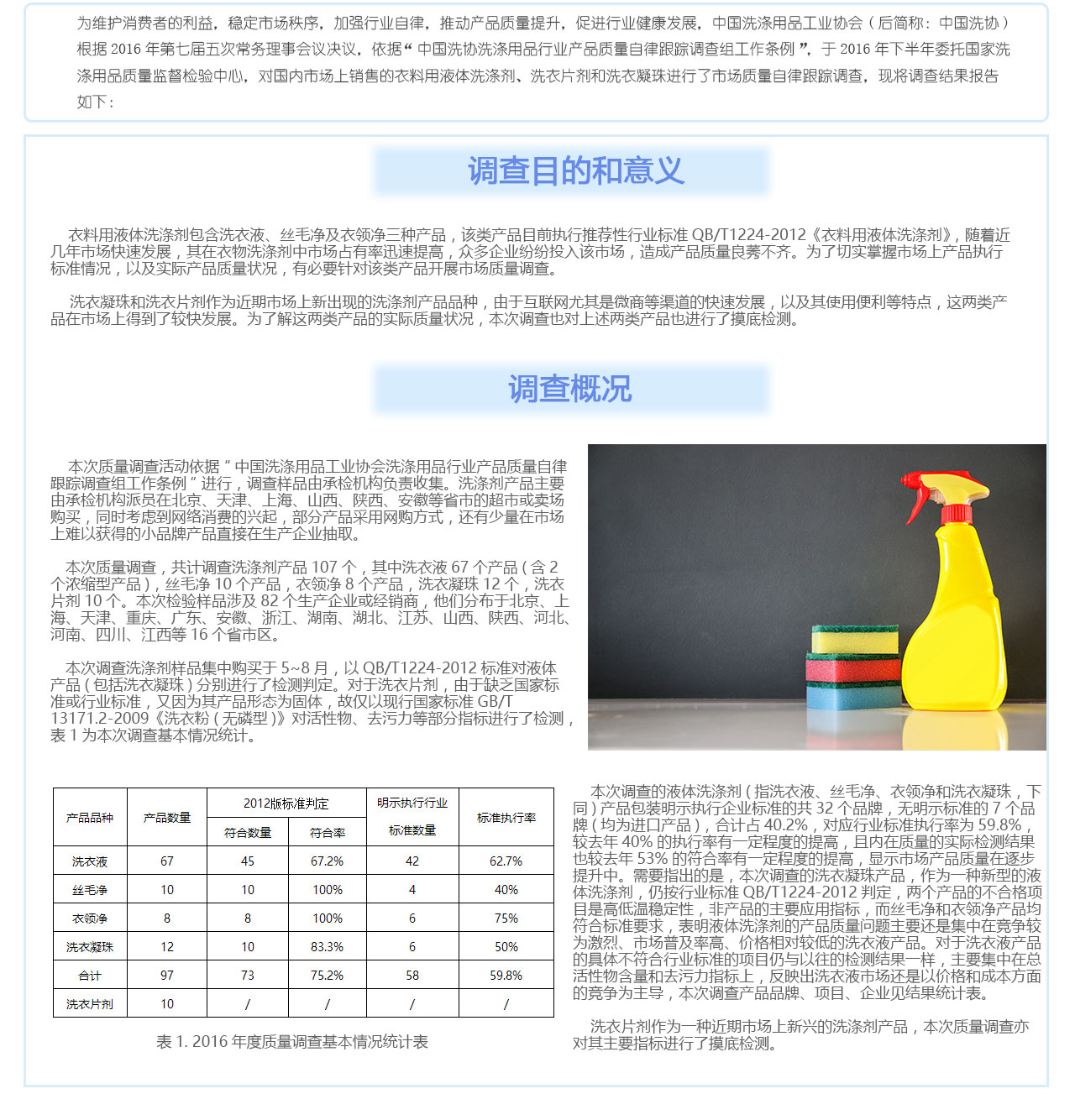 为维护消费者的利益，稳定市场秩序，加强行业自律，推动产品质量提升，促进行业健康发展，中国洗涤用品工业协会（后简称：中国洗协）根据 2016 年第七届五次常务理事会议决议，依据“ 中国洗协洗涤用品行业产品质量自律跟踪调查组工作条例 ”，于 2016 年下半年委托国家洗涤用品质量监督检验中心，对国内市场上销售的衣料用液体洗涤剂、洗衣片剂和洗衣凝珠进行了市场质量自律跟踪调查，现将调查结果报告如下：

调查目的和意义

衣料用液体洗涤剂包含洗衣液、丝毛净及衣领净三种产品，该类产品目前执行推荐性行业标准 QB/T1224-2012《衣料用液体洗涤剂》，随着近几年市场快速发展，其在衣物洗涤剂中市场占有率迅速提高，众多企业纷纷投入该市场，造成产品质量良莠不齐。为了切实掌握市场上产品执行标准情况，以及实际产品质量状况，有必要针对该类产品开展市场质量调查。

洗衣凝珠和洗衣片剂作为近期市场上新出现的洗涤剂产品品种，由于互联网尤其是微商等渠道的快速发展，以及其使用便利等特点，这两类产品在市场上得到了较快发展。为了解这两类产品的实际质量状况，本次调查也对上述两类产品也进行了摸底检测。

调查概况

本次质量调查活动依据“ 中国洗涤用品工业协会洗涤用品行业产品质量自律跟踪调查组工作条例 ”进行，调查样品由承检机构负责收集。洗涤剂产品主要由承检机构派员在北京、天津、上海、山西、陕西、安徽等省市的超市或卖场购买，同时考虑到网络消费的兴起，部分产品采用网购方式，还有少量在市场上难以获得的小品牌产品直接在生产企业抽取。

本次质量调查，共计调查洗涤剂产品 107 个，其中洗衣液 67 个产品（含 2 个浓缩型产品），丝毛净 10 个产品，衣领净 8 个产品，洗衣凝珠 12 个，洗衣片剂 10 个。本次检验样品涉及 82 个生产企业或经销商，他们分布于北京、上海、天津、重庆、广东、安徽、浙江、湖南、湖北、江苏、山西、陕西、河北、河南、四川、江西等 16 个省市区。

本次调查洗涤剂样品集中购买于 5~8 月，以 QB/T1224-2012 标准对液体产品（包括洗衣凝珠）分别进行了检测判定。对于洗衣片剂，由于缺乏国家标准或行业标准，又因为其产品形态为固体，故仅以现行国家标准 GB/T 13171.2-2009《洗衣粉（无磷型）》对活性物、去污力等部分指标进行了检测，表 1 为本次调查基本情况统计。

| 产品品种 | 产品数量 | 2012版标准判定 符合数量 | 2012版标准判定 符合率 | 明示执行行业标准数量 | 标准执行率 |
|---|---|---|---|---|---|
| 洗衣液 | 67 | 45 | 67.2% | 42 | 62.7% |
| 丝毛净 | 10 | 10 | 100% | 4 | 40% |
| 衣领净 | 8 | 8 | 100% | 6 | 75% |
| 洗衣凝珠 | 12 | 10 | 83.3% | 6 | 50% |
| 合计 | 97 | 73 | 75.2% | 58 | 59.8% |
| 洗衣片剂 | 10 | / | / | / | / |

表 1. 2016 年度质量调查基本情况统计表

本次调查的液体洗涤剂（指洗衣液、丝毛净、衣领净和洗衣凝珠，下同）产品包装明示执行企业标准的共 32 个品牌，无明示标准的 7 个品牌（均为进口产品），合计占 40.2%，对应行业标准执行率为 59.8%，较去年 40% 的执行率有一定程度的提高，且内在质量的实际检测结果也较去年 53% 的符合率有一定程度的提高，显示市场产品质量在逐步提升中。需要指出的是，本次调查的洗衣凝珠产品，作为一种新型的液体洗涤剂，仍按行业标准 QB/T1224-2012 判定，两个产品的不合格项目是高低温稳定性，非产品的主要应用指标，而丝毛净和衣领净产品均符合标准要求，表明液体洗涤剂的产品质量问题主要还是集中在竞争较为激烈、市场普及率高、价格相对较低的洗衣液产品。对于洗衣液产品的具体不符合行业标准的项目仍与以往的检测结果一样，主要集中在总活性物含量和去污力指标上，反映出洗衣液市场还是以价格和成本方面的竞争为主导，本次调查产品品牌、项目、企业见结果统计表。

洗衣片剂作为一种近期市场上新兴的洗涤剂产品，本次质量调查亦对其主要指标进行了摸底检测。